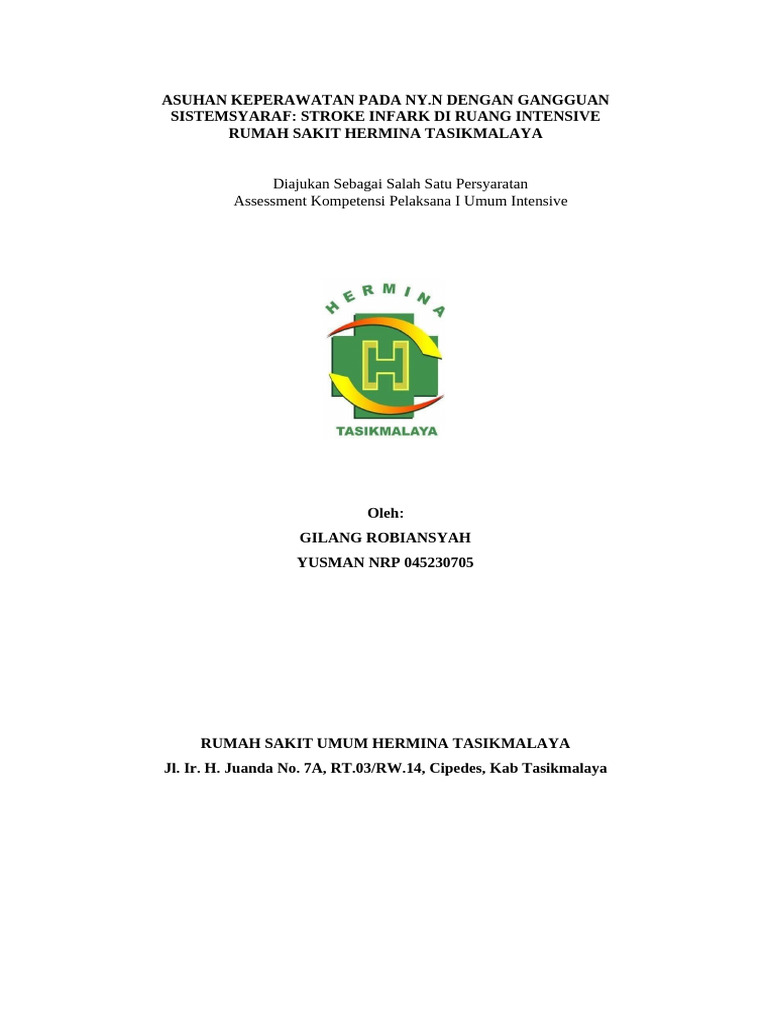 ASUHAN KEPERAWATAN PADA NY.N DENGAN GANGGUAN SISTEMSYARAF: STROKE INFARK DI RUANG INTENSIVE RUMAH SAKIT HERMINA TASIKMALAYA

Diajukan Sebagai Salah Satu Persyaratan
Assessment Kompetensi Pelaksana I Umum Intensive

HERMINA
H
TASIKMALAYA

Oleh:
GILANG ROBIANSYAH
YUSMAN NRP 045230705

RUMAH SAKIT UMUM HERMINA TASIKMALAYA
Jl. Ir. H. Juanda No. 7A, RT.03/RW.14, Cipedes, Kab Tasikmalaya